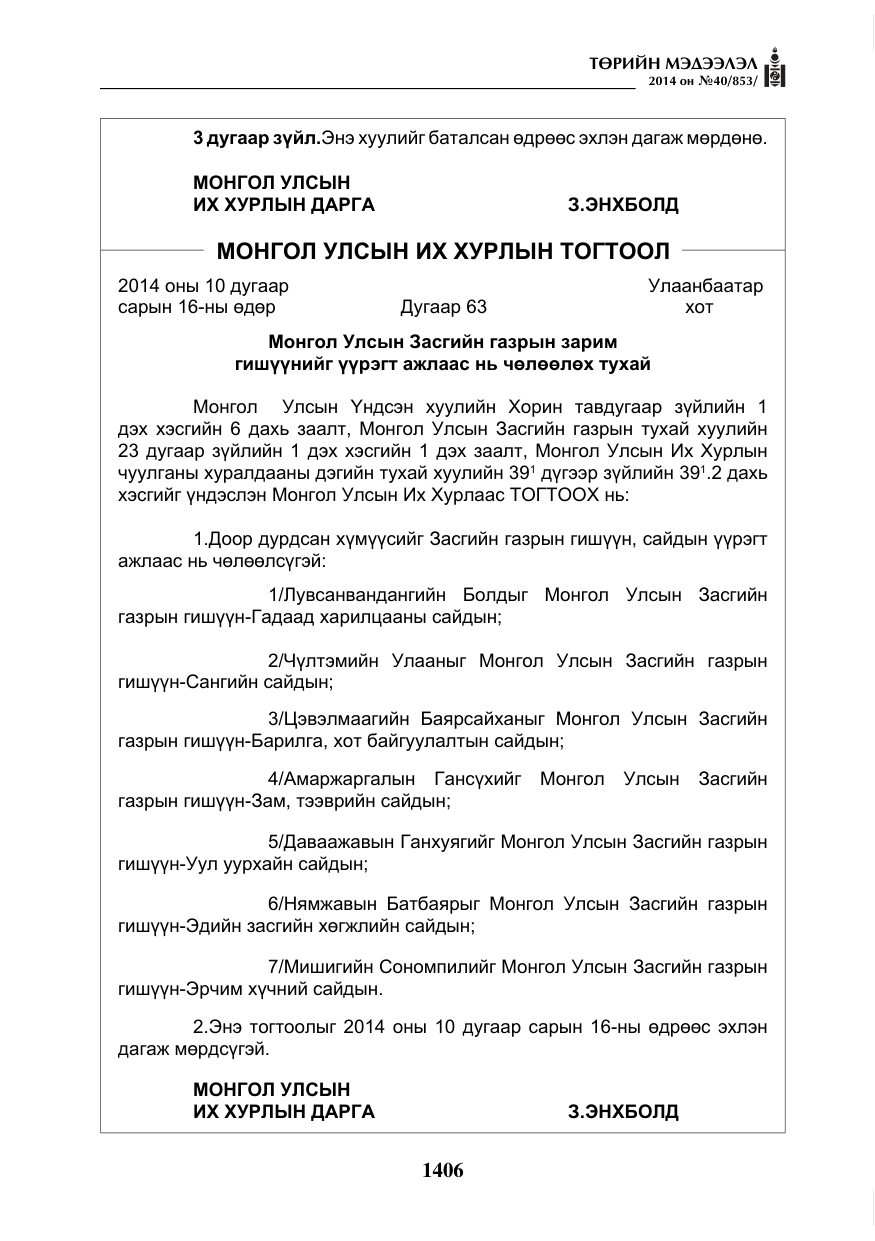 ТӨРИЙН МЭДЭЭЛЭЛ
2014 он №40/853/

3 дугаар зүйл.Энэ хуулийг баталсан өдрөөс эхлэн дагаж мөрдөнө.

МОНГОЛ УЛСЫН
ИХ ХУРЛЫН ДАРГА З.ЭНХБОЛД

МОНГОЛ УЛСЫН ИХ ХУРЛЫН ТОГТООЛ

2014 оны 10 дугаар сарын 16-ны өдөр Дугаар 63 Улаанбаатар хот

Монгол Улсын Засгийн газрын зарим
гишүүнийг үүрэгт ажлаас нь чөлөөлөх тухай

Монгол Улсын Үндсэн хуулийн Хорин тавдугаар зүйлийн 1 дэх хэсгийн 6 дахь заалт, Монгол Улсын Засгийн газрын тухай хуулийн 23 дугаар зүйлийн 1 дэх хэсгийн 1 дэх заалт, Монгол Улсын Их Хурлын чуулганы хуралдааны дэгийн тухай хуулийн $39^{1}$ дүгээр зүйлийн $39^{1}$.2 дахь хэсгийг үндэслэн Монгол Улсын Их Хурлаас ТОГТООХ нь:

1.Доор дурдсан хүмүүсийг Засгийн газрын гишүүн, сайдын үүрэгт ажлаас нь чөлөөлсүгэй:

1/Лувсанвандангийн Болдыг Монгол Улсын Засгийн газрын гишүүн-Гадаад харилцааны сайдын;

2/Чүлтэмийн Улааныг Монгол Улсын Засгийн газрын гишүүн-Сангийн сайдын;

3/Цэвэлмаагийн Баярсайханыг Монгол Улсын Засгийн газрын гишүүн-Барилга, хот байгуулалтын сайдын;

4/Амаржаргалын Гансүхийг Монгол Улсын Засгийн газрын гишүүн-Зам, тээврийн сайдын;

5/Даваажавын Ганхуягийг Монгол Улсын Засгийн газрын гишүүн-Уул уурхайн сайдын;

6/Нямжавын Батбаярыг Монгол Улсын Засгийн газрын гишүүн-Эдийн засгийн хөгжлийн сайдын;

7/Мишигийн Сономпилийг Монгол Улсын Засгийн газрын гишүүн-Эрчим хүчний сайдын.

2.Энэ тогтоолыг 2014 оны 10 дугаар сарын 16-ны өдрөөс эхлэн дагаж мөрдсүгэй.

МОНГОЛ УЛСЫН
ИХ ХУРЛЫН ДАРГА З.ЭНХБОЛД

1406